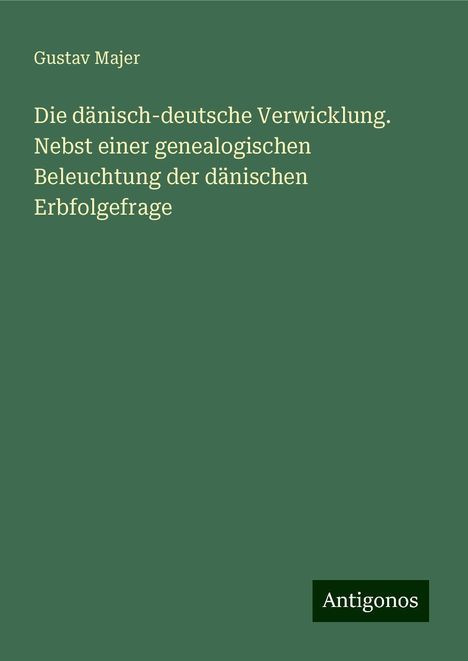 Gustav Majer

Die dänisch-deutsche Verwicklung. Nebst einer genealogischen Beleuchtung der dänischen Erbfolgefrage

Antigonos